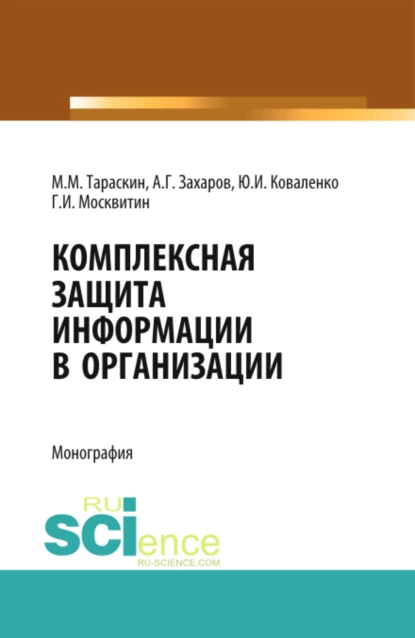 М.М. Тараскин, А.Г. Захаров, Ю.И. Коваленко
Г.И. Москвитин

КОМПЛЕКСНАЯ ЗАЩИТА ИНФОРМАЦИИ В ОРГАНИЗАЦИИ

Монография

RU
SCIence
RU-SCIENCE.COM